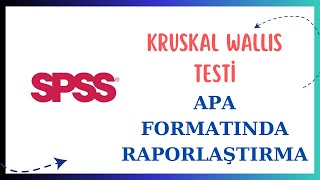 SPSS®

KRUSKAL WALLIS TESTİ

APA FORMATINDA RAPORLAŞTIRMA